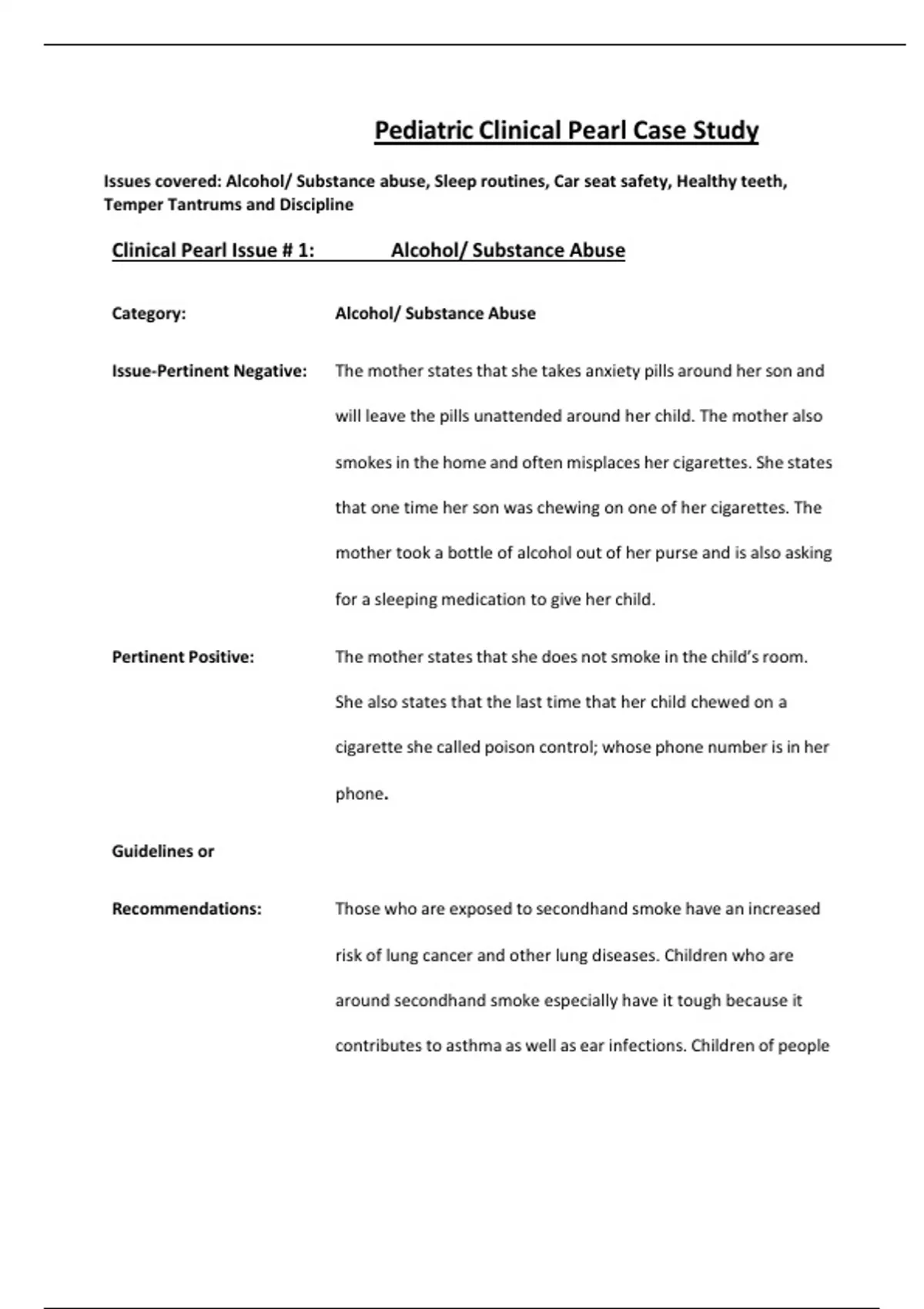 Pediatric Clinical Pearl Case Study

Issues covered: Alcohol/ Substance abuse, Sleep routines, Car seat safety, Healthy teeth, Temper Tantrums and Discipline

Clinical Pearl Issue # 1: Alcohol/ Substance Abuse

Category: Alcohol/ Substance Abuse

Issue-Pertinent Negative: The mother states that she takes anxiety pills around her son and will leave the pills unattended around her child. The mother also smokes in the home and often misplaces her cigarettes. She states that one time her son was chewing on one of her cigarettes. The mother took a bottle of alcohol out of her purse and is also asking for a sleeping medication to give her child.

Pertinent Positive: The mother states that she does not smoke in the child's room. She also states that the last time that her child chewed on a cigarette she called poison control; whose phone number is in her phone.

Guidelines or

Recommendations: Those who are exposed to secondhand smoke have an increased risk of lung cancer and other lung diseases. Children who are around secondhand smoke especially have it tough because it contributes to asthma as well as ear infections. Children of people